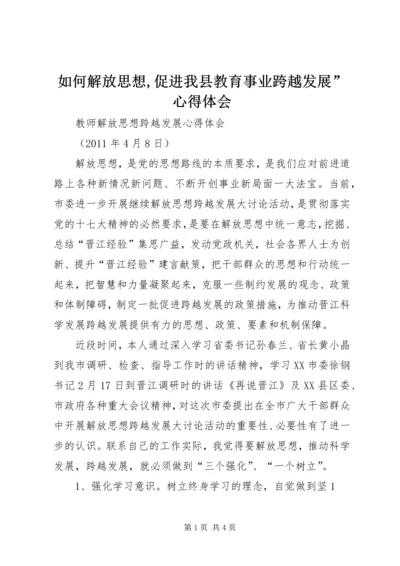 如何解放思想,促进我县教育事业跨越发展”心得体会

教师解放思想跨越发展心得体会

（2011 年 4 月 8 日）

解放思想，是党的思想路线的本质要求，是我们应对前进道路上各种新情况新问题、不断开创事业新局面一大法宝。当前，市委进一步开展继续解放思想跨越发展大讨论活动，是贯彻落实党的十七大精神的必然要求，是要在解放思想中统一意志，挖掘、总结“晋江经验”集思广益，发动党政机关，社会各界人士为创新、提升“晋江经验”建言献策，把干部群众的思想和行动统一起来，把智慧和力量凝聚起来，克服一些制约发展的观念、政策和体制障碍，制定一批促进跨越发展的政策措施，为推动晋江科学发展跨越发展提供有力的思想、政策、要素和机制保障。

近段时间，本人通过深入学习省委书记孙春兰、省长黄小晶到我市调研、检查、指导工作时的讲话精神，学习 XX 市委徐钢书记 2 月 17 日到晋江调研时的讲话《再说晋江》及 XX 县区委、市政府各种重大会议精神，对这次市委提出在全市广大干部群众中开展解放思想跨越发展大讨论活动的重要性、必要性有了进一步的认识。联系自己的工作实际，我觉得要解放思想，推动科学发展，跨越发展，就必须做到“三个强化”、“一个树立”。

1、强化学习意识。树立终身学习的理念，自觉做到坚 1

第 1 页 共 4 页